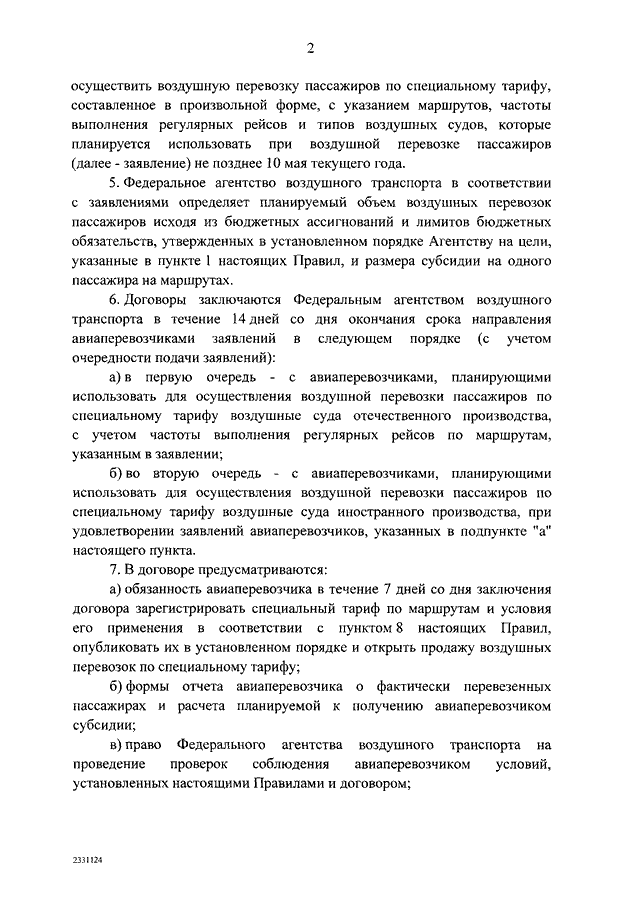 2

осуществить воздушную перевозку пассажиров по специальному тарифу, составленное в произвольной форме, с указанием маршрутов, частоты выполнения регулярных рейсов и типов воздушных судов, которые планируется использовать при воздушной перевозке пассажиров (далее - заявление) не позднее 10 мая текущего года.

5. Федеральное агентство воздушного транспорта в соответствии с заявлениями определяет планируемый объем воздушных перевозок пассажиров исходя из бюджетных ассигнований и лимитов бюджетных обязательств, утвержденных в установленном порядке Агентству на цели, указанные в пункте 1 настоящих Правил, и размера субсидии на одного пассажира на маршрутах.

6. Договоры заключаются Федеральным агентством воздушного транспорта в течение 14 дней со дня окончания срока направления авиаперевозчиками заявлений в следующем порядке (с учетом очередности подачи заявлений):

а) в первую очередь - с авиаперевозчиками, планирующими использовать для осуществления воздушной перевозки пассажиров по специальному тарифу воздушные суда отечественного производства, с учетом частоты выполнения регулярных рейсов по маршрутам, указанным в заявлении;

б) во вторую очередь - с авиаперевозчиками, планирующими использовать для осуществления воздушной перевозки пассажиров по специальному тарифу воздушные суда иностранного производства, при удовлетворении заявлений авиаперевозчиков, указанных в подпункте "а" настоящего пункта.

7. В договоре предусматриваются:

а) обязанность авиаперевозчика в течение 7 дней со дня заключения договора зарегистрировать специальный тариф по маршрутам и условия его применения в соответствии с пунктом 8 настоящих Правил, опубликовать их в установленном порядке и открыть продажу воздушных перевозок по специальному тарифу;

б) формы отчета авиаперевозчика о фактически перевезенных пассажирах и расчета планируемой к получению авиаперевозчиком субсидии;

в) право Федерального агентства воздушного транспорта на проведение проверок соблюдения авиаперевозчиком условий, установленных настоящими Правилами и договором;

2331124